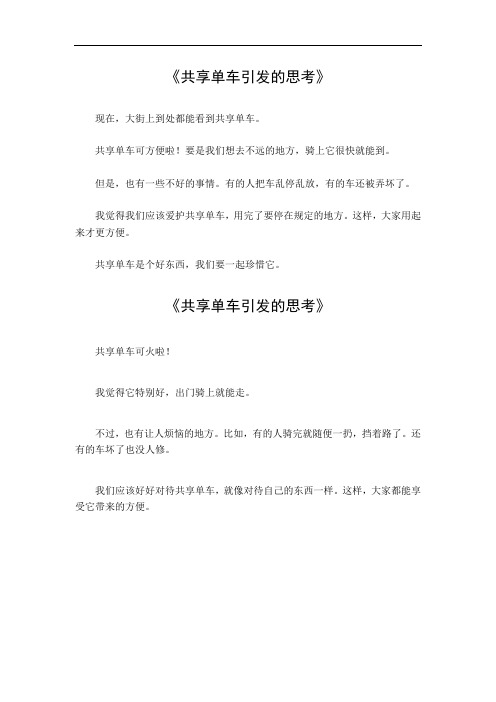 《共享单车引发的思考》

现在，大街上到处都能看到共享单车。

共享单车可方便啦！要是我们想去不远的地方，骑上它很快就能到。

但是，也有一些不好的事情。有的人把车乱停乱放，有的车还被弄坏了。

我觉得我们应该爱护共享单车，用完了要停在规定的地方。这样，大家用起来才更方便。

共享单车是个好东西，我们要一起珍惜它。

《共享单车引发的思考》

共享单车可火啦！

我觉得它特别好，出门骑上就能走。

不过，也有让人烦恼的地方。比如，有的人骑完就随便一扔，挡着路了。还有的车坏了也没人修。

我们应该好好对待共享单车，就像对待自己的东西一样。这样，大家都能享受它带来的方便。